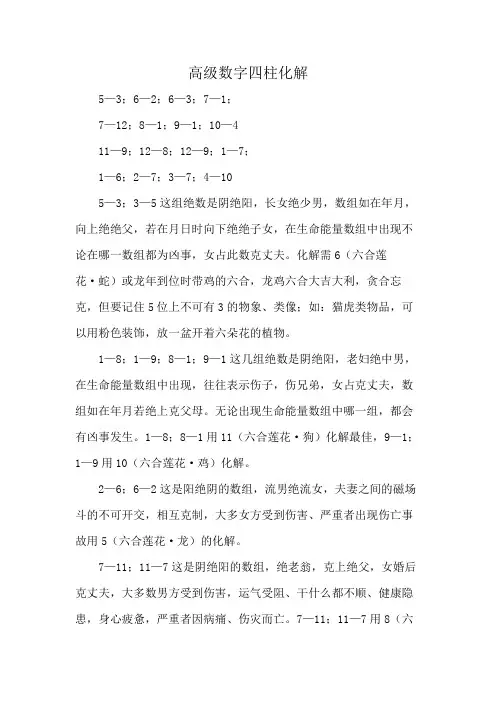 高级数字四柱化解

5—3；6—2；6—3；7—1；

7—12；8—1；9—1；10—4

11—9；12—8；12—9；1—7；

1—6；2—7；3—7；4—10

5—3；3—5 这组绝数是阴绝阳，长女绝少男，数组如在年月，向上绝绝父，若在月日时向下绝绝子女，在生命能量数组中出现不论在哪一数组都为凶事，女占此数克丈夫。化解需 6（六合莲花·蛇）或龙年到位时带鸡的六合，龙鸡六合大吉大利，贪合忘克，但要记住 5 位上不可有 3 的物象、类像；如：猫虎类物品，可以用粉色装饰，放一盆开着六朵花的植物。

1—8；1—9；8—1；9—1 这几组绝数是阴绝阳，老妇绝中男，在生命能量数组中出现，往往表示伤子，伤兄弟，女占克丈夫，数组如在年月若绝上克父母。无论出现生命能量数组中哪一组，都会有凶事发生。1—8；8—1 用 11（六合莲花·狗）化解最佳，9—1；1—9 用 10（六合莲花·鸡）化解。

2—6；6—2 这是阳绝阴的数组，流男绝流女，夫妻之间的磁场斗的不可开交，相互克制，大多女方受到伤害、严重者出现伤亡事故用 5（六合莲花·龙）的化解。

7—11；11—7 这是阴绝阳的数组，绝老翁，克上绝父，女婚后克丈夫，大多数男方受到伤害，运气受阻、干什么都不顺、健康隐患，身心疲惫，严重者因病痛、伤灾而亡。7—11；11—7 用 8（六